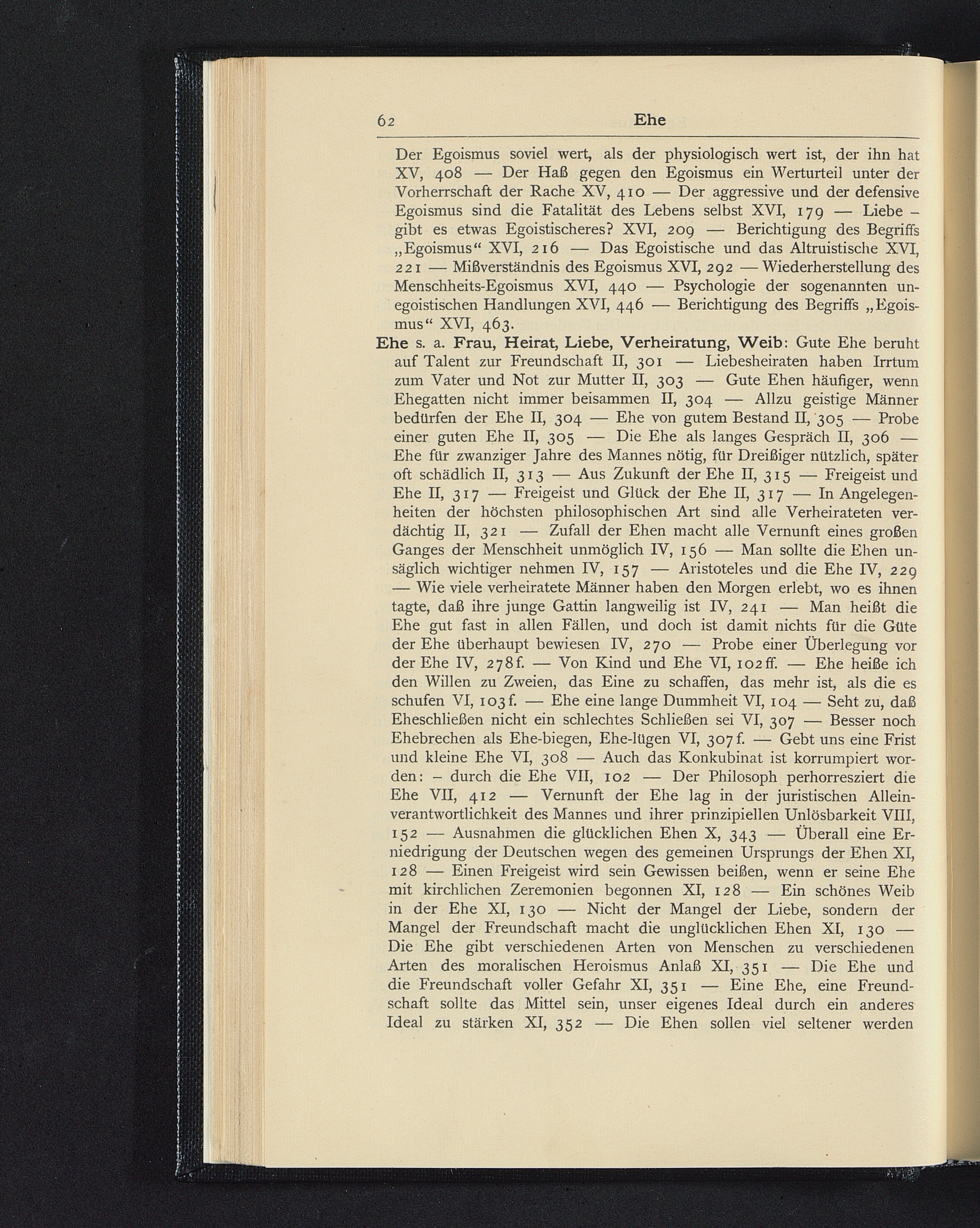 62 Ehe

Der Egoismus soviel wert, als der physiologisch wert ist, der ihn hat XV, 408 — Der Haß gegen den Egoismus ein Werturteil unter der Vorherrschaft der Rache XV, 410 — Der aggressive und der defensive Egoismus sind die Fatalität des Lebens selbst XVI, 179 — Liebe – gibt es etwas Egoistischeres? XVI, 209 — Berichtigung des Begriffs „Egoismus“ XVI, 216 — Das Egoistische und das Altruistische XVI, 221 — Mißverständnis des Egoismus XVI, 292 — Wiederherstellung des Menschheits-Egoismus XVI, 440 — Psychologie der sogenannten unegoistischen Handlungen XVI, 446 — Berichtigung des Begriffs „Egoismus“ XVI, 463.

Ehe s. a. Frau, Heirat, Liebe, Verheiratung, Weib: Gute Ehe beruht auf Talent zur Freundschaft II, 301 — Liebesheiraten haben Irrtum zum Vater und Not zur Mutter II, 303 — Gute Ehen häufiger, wenn Ehegatten nicht immer beisammen II, 304 — Allzu geistige Männer bedürfen der Ehe II, 304 — Ehe von gutem Bestand II, 305 — Probe einer guten Ehe II, 305 — Die Ehe als langes Gespräch II, 306 — Ehe für zwanziger Jahre des Mannes nötig, für Dreißiger nützlich, später oft schädlich II, 313 — Aus Zukunft der Ehe II, 315 — Freigeist und Ehe II, 317 — Freigeist und Glück der Ehe II, 317 — In Angelegenheiten der höchsten philosophischen Art sind alle Verheirateten verdächtig II, 321 — Zufall der Ehen macht alle Vernunft eines großen Ganges der Menschheit unmöglich IV, 156 — Man sollte die Ehen unsäglich wichtiger nehmen IV, 157 — Aristoteles und die Ehe IV, 229 — Wie viele verheiratete Männer haben den Morgen erlebt, wo es ihnen tagte, daß ihre junge Gattin langweilig ist IV, 241 — Man heißt die Ehe gut fast in allen Fällen, und doch ist damit nichts für die Güte der Ehe überhaupt bewiesen IV, 270 — Probe einer Überlegung vor der Ehe IV, 278f. — Von Kind und Ehe VI, 102ff. — Ehe heiße ich den Willen zu Zweien, das Eine zu schaffen, das mehr ist, als die es schufen VI, 103f. — Ehe eine lange Dummheit VI, 104 — Seht zu, daß Eheschließen nicht ein schlechtes Schließen sei VI, 307 — Besser noch Ehebrechen als Ehe-biegen, Ehe-lügen VI, 307f. — Gebt uns eine Frist und kleine Ehe VI, 308 — Auch das Konkubinat ist korrumpiert worden: – durch die Ehe VII, 102 — Der Philosoph perhorresziert die Ehe VII, 412 — Vernunft der Ehe lag in der juristischen Alleinverantwortlichkeit des Mannes und ihrer prinzipiellen Unlösbarkeit VIII, 152 — Ausnahmen die glücklichen Ehen X, 343 — Überall eine Erniedrigung der Deutschen wegen des gemeinen Ursprungs der Ehen XI, 128 — Einen Freigeist wird sein Gewissen beißen, wenn er seine Ehe mit kirchlichen Zeremonien begonnen XI, 128 — Ein schönes Weib in der Ehe XI, 130 — Nicht der Mangel der Liebe, sondern der Mangel der Freundschaft macht die unglücklichen Ehen XI, 130 — Die Ehe gibt verschiedenen Arten von Menschen zu verschiedenen Arten des moralischen Heroismus Anlaß XI, 351 — Die Ehe und die Freundschaft voller Gefahr XI, 351 — Eine Ehe, eine Freundschaft sollte das Mittel sein, unser eigenes Ideal durch ein anderes Ideal zu stärken XI, 352 — Die Ehen sollen viel seltener werden